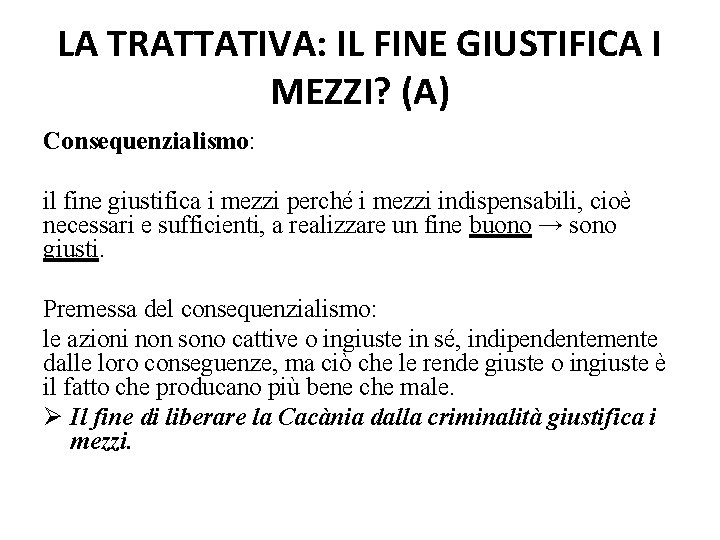 LA TRATTATIVA: IL FINE GIUSTIFICA I MEZZI? (A)

Consequenzialismo:

il fine giustifica i mezzi perché i mezzi indispensabili, cioè necessari e sufficienti, a realizzare un fine buono → sono giusti.

Premessa del consequenzialismo:

le azioni non sono cattive o ingiuste in sé, indipendentemente dalle loro conseguenze, ma ciò che le rende giuste o ingiuste è il fatto che producano più bene che male.

➢ Il fine di liberare la Cacània dalla criminalità giustifica i mezzi.